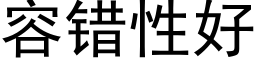 容错性好